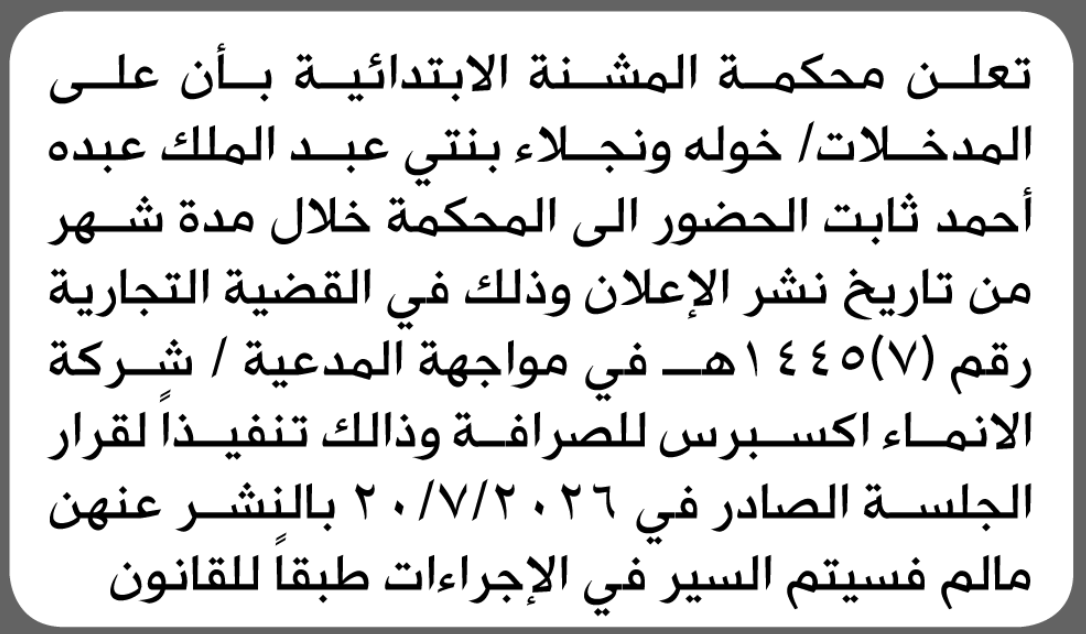 تعلن محكمة المشنة الابتدائية بأن على المدخلات/ خوله ونجلاء بنتي عبد الملك عبده أحمد ثابت الحضور الى المحكمة خلال مدة شهر من تاريخ نشر الإعلان وذلك في القضية التجارية رقم (٧)١٤٤٥هـ في مواجهة المدعية / شركة الانماء اكسبرس للصرافة وذالك تنفيذاً لقرار الجلسة الصادر في ٢٠/٧/٢٠٢٦ بالنشر عنهن مالم فسيتم السير في الإجراءات طبقاً للقانون